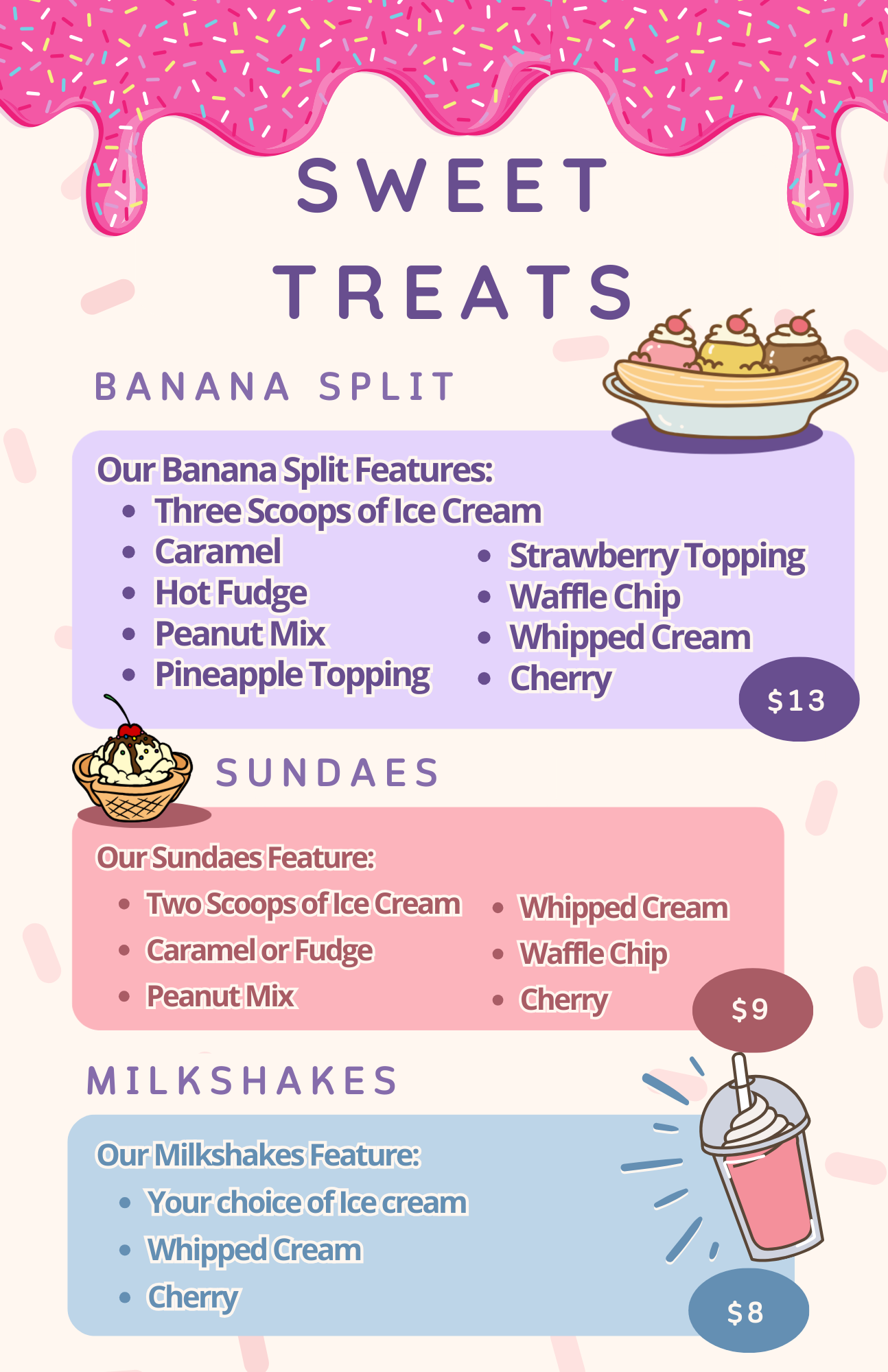 SWEET
TREATS

BANANA SPLIT

Our Banana Split Features:
• Three Scoops of Ice Cream
• Caramel
• Hot Fudge
• Peanut Mix
• Pineapple Topping
• Strawberry Topping
• Waffle Chip
• Whipped Cream
• Cherry

$13

SUNDAES

Our Sundaes Feature:
• Two Scoops of Ice Cream
• Caramel or Fudge
• Peanut Mix
• Whipped Cream
• Waffle Chip
• Cherry

$9

MILKSHAKES

Our Milkshakes Feature:
• Your choice of Ice cream
• Whipped Cream
• Cherry

$8